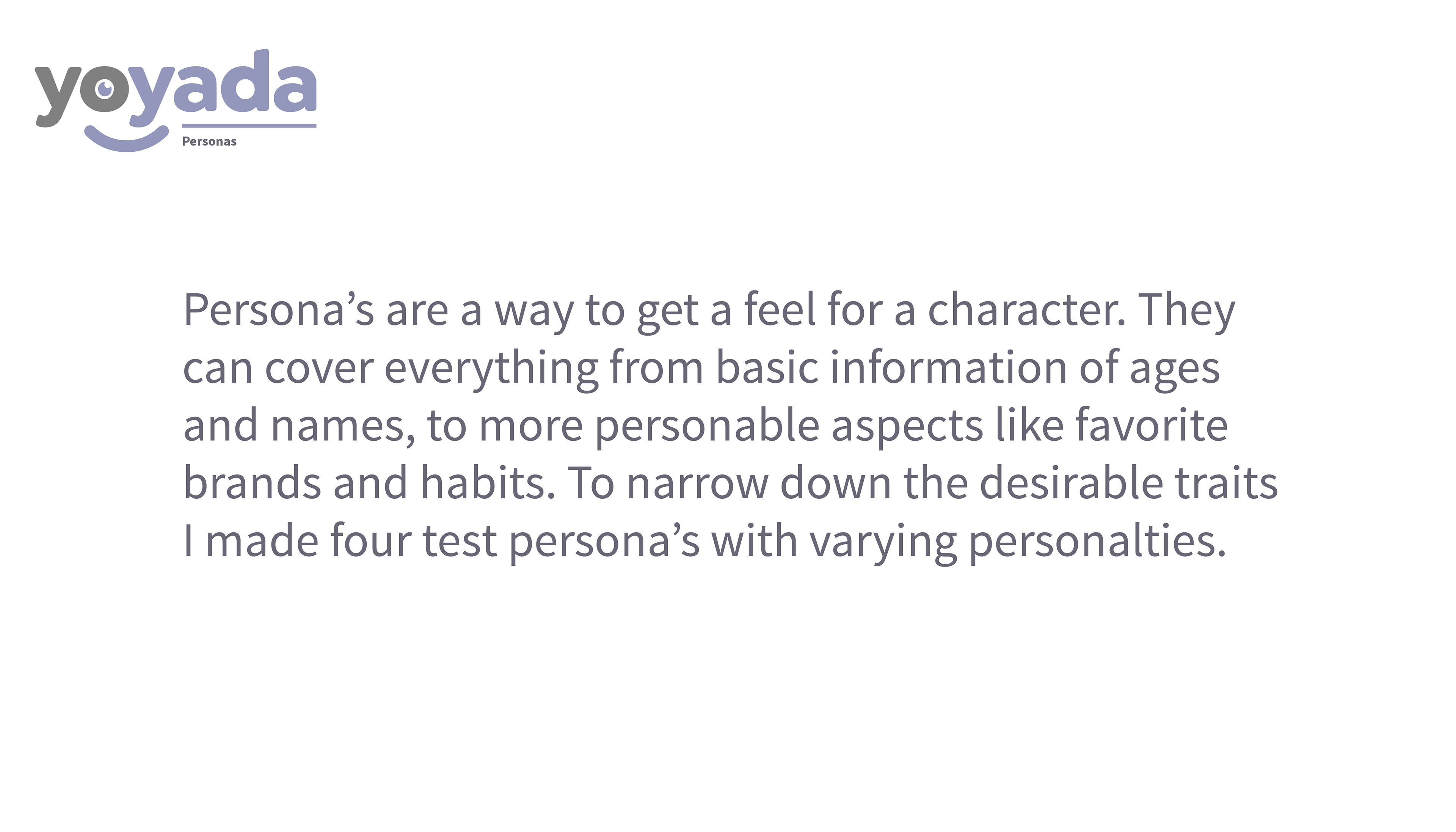 yoyada
Personas

Persona's are a way to get a feel for a character. They can cover everything from basic information of ages and names, to more personable aspects like favorite brands and habits. To narrow down the desirable traits I made four test persona's with varying personalties.